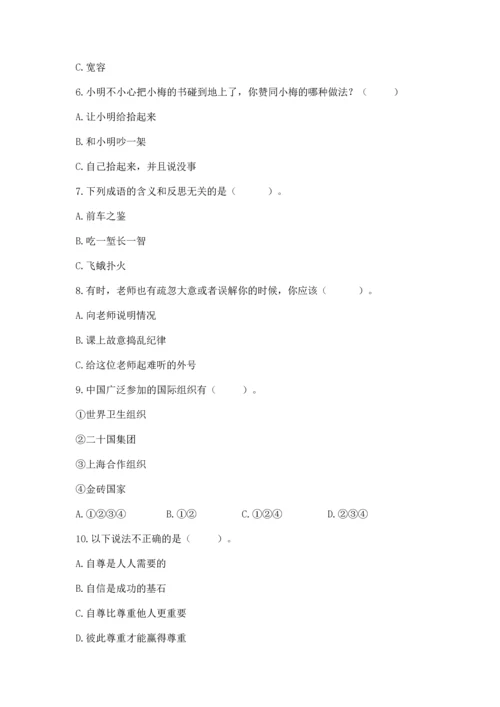 C. 宽容

6. 小明不小心把小梅的书碰到地上了，你赞同小梅的哪种做法？（　　）

A. 让小明给拾起来

B. 和小明吵一架

C. 自己拾起来，并且说没事

7. 下列成语的含义和反思无关的是（　　）。

A. 前车之鉴

B. 吃一堑长一智

C. 飞蛾扑火

8. 有时，老师也有疏忽大意或者误解你的时候，你应该（　　）。

A. 向老师说明情况

B. 课上故意捣乱纪律

C. 给这位老师起难听的外号

9. 中国广泛参加的国际组织有（　　）。

①世界卫生组织

②二十国集团

③上海合作组织

④金砖国家

A. ①②③④　　B. ①②　　C. ①②④　　D. ②③④

10. 以下说法不正确的是（　　）。

A. 自尊是人人需要的

B. 自信是成功的基石

C. 自尊比尊重他人更重要

D. 彼此尊重才能赢得尊重